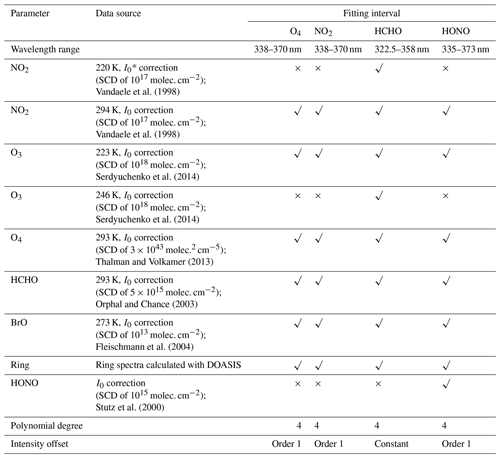 | Parameter | Data source | Fitting interval | | | |
|---|---|---|---|---|---|
| | | $O_4$ | $NO_2$ | HCHO | HONO |
| Wavelength range | | 338–370 nm | 338–370 nm | 322.5–358 nm | 335–373 nm |
| $NO_2$ | 220 K, $I_0$* correction (SCD of $10^{17}$ molec. cm$^{-2}$); Vandaele et al. (1998) | × | × | ✓ | × |
| $NO_2$ | 294 K, $I_0$ correction (SCD of $10^{17}$ molec. cm$^{-2}$); Vandaele et al. (1998) | ✓ | ✓ | ✓ | ✓ |
| $O_3$ | 223 K, $I_0$ correction (SCD of $10^{18}$ molec. cm$^{-2}$); Serdyuchenko et al. (2014) | ✓ | ✓ | ✓ | ✓ |
| $O_3$ | 246 K, $I_0$ correction (SCD of $10^{18}$ molec. cm$^{-2}$); Serdyuchenko et al. (2014) | × | × | ✓ | × |
| $O_4$ | 293 K, $I_0$ correction (SCD of $3 \times 10^{43}$ molec.$^2$ cm$^{-5}$); Thalman and Volkamer (2013) | ✓ | ✓ | ✓ | ✓ |
| HCHO | 293 K, $I_0$ correction (SCD of $5 \times 10^{15}$ molec. cm$^{-2}$); Orphal and Chance (2003) | ✓ | ✓ | ✓ | ✓ |
| BrO | 273 K, $I_0$ correction (SCD of $10^{13}$ molec. cm$^{-2}$); Fleischmann et al. (2004) | ✓ | ✓ | ✓ | ✓ |
| Ring | Ring spectra calculated with DOASIS | ✓ | ✓ | ✓ | ✓ |
| HONO | $I_0$ correction (SCD of $10^{15}$ molec. cm$^{-2}$); Stutz et al. (2000) | × | × | × | ✓ |
| Polynomial degree | | 4 | 4 | 4 | 4 |
| Intensity offset | | Order 1 | Order 1 | Constant | Order 1 |